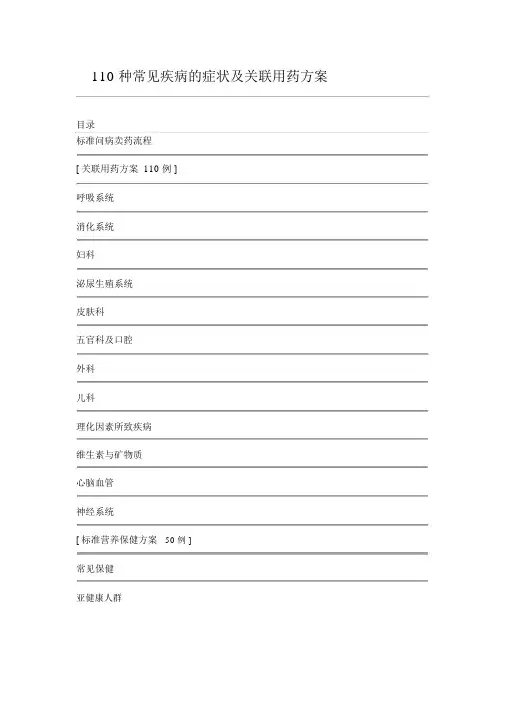 110 种常见疾病的症状及关联用药方案

目录

标准问病卖药流程

[ 关联用药方案 110 例 ]

呼吸系统

消化系统

妇科

泌尿生殖系统

皮肤科

五官科及口腔

外科

儿科

理化因素所致疾病

维生素与矿物质

心脑血管

神经系统

[ 标准营养保健方案 50 例 ]

常见保健

亚健康人群